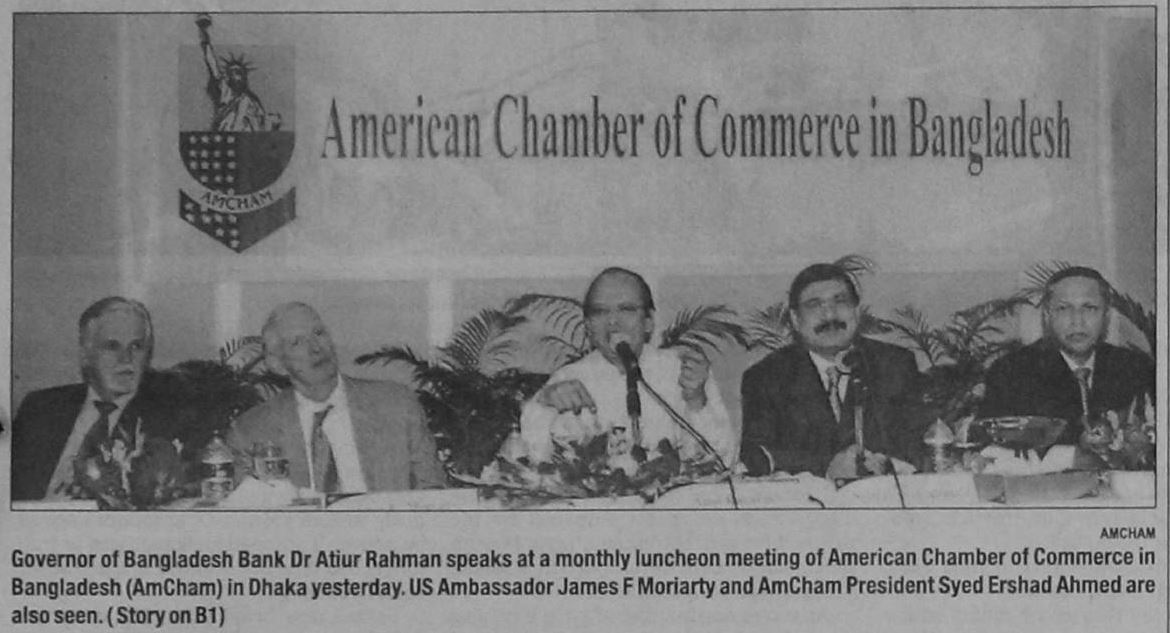 AMCHAM

American Chamber of Commerce in Bangladesh

AMCHAM

Governor of Bangladesh Bank Dr Atiur Rahman speaks at a monthly luncheon meeting of American Chamber of Commerce in Bangladesh (AmCham) in Dhaka yesterday. US Ambassador James F Moriarty and AmCham President Syed Ershad Ahmed are also seen. (Story on B1)